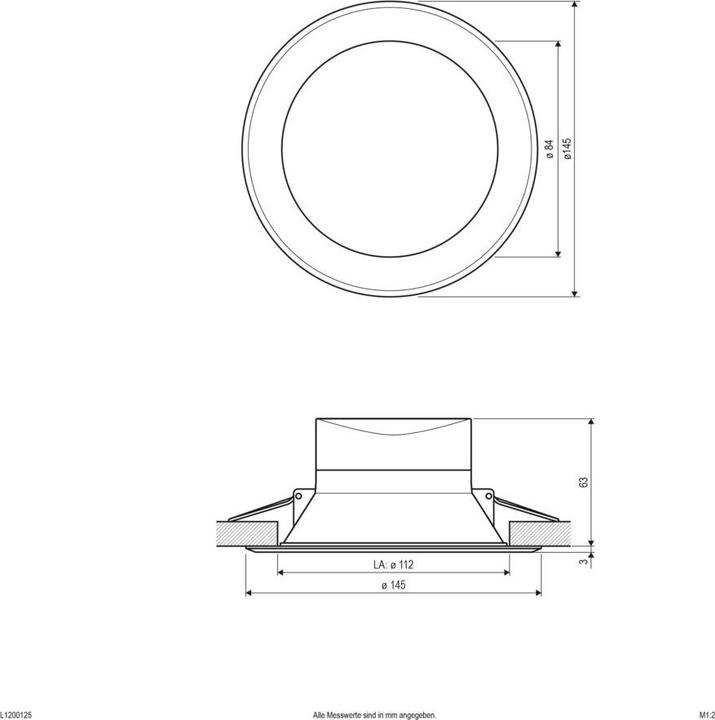 ø 84
ø145

63
3
LA: ø 112
ø 145

L1200125
Alle Messwerte sind in mm angegeben.
M1:2